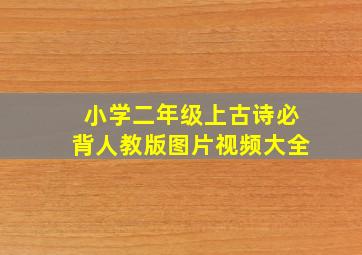 小学二年级上古诗必背人教版图片视频大全